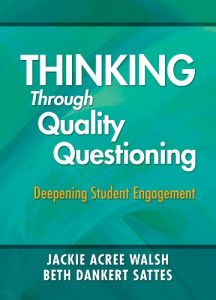 THINKING
Through
Quality
Questioning

Deepening Student Engagement

JACKIE ACREE WALSH
BETH DANKERT SATTES